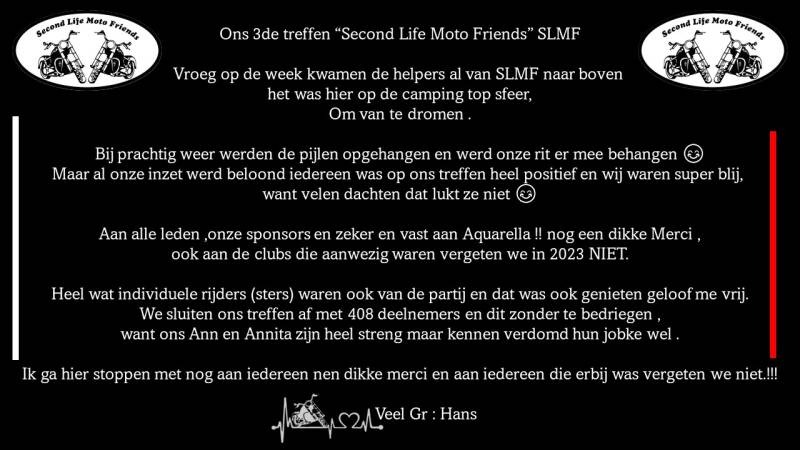 Second Life Moto Friends

Ons 3de treffen "Second Life Moto Friends" SLMF

Second Life Moto Friends

Vroeg op de week kwamen de helpers al van SLMF naar boven
het was hier op de camping top sfeer,
Om van te dromen .

Bij prachtig weer werden de pijlen opgehangen en werd onze rit er mee behangen 😊
Maar al onze inzet werd beloond iedereen was op ons treffen heel positief en wij waren super blij,
want velen dachten dat lukt ze niet 😊

Aan alle leden ,onze sponsors en zeker en vast aan Aquarella !! nog een dikke Merci ,
ook aan de clubs die aanwezig waren vergeten we in 2023 NIET.

Heel wat individuele rijders (sters) waren ook van de partij en dat was ook genieten geloof me vrij.
We sluiten ons treffen af met 408 deelnemers en dit zonder te bedriegen ,
want ons Ann en Annita zijn heel streng maar kennen verdomd hun jobke wel .

Ik ga hier stoppen met nog aan iedereen nen dikke merci en aan iedereen die erbij was vergeten we niet.!!!

Veel Gr : Hans